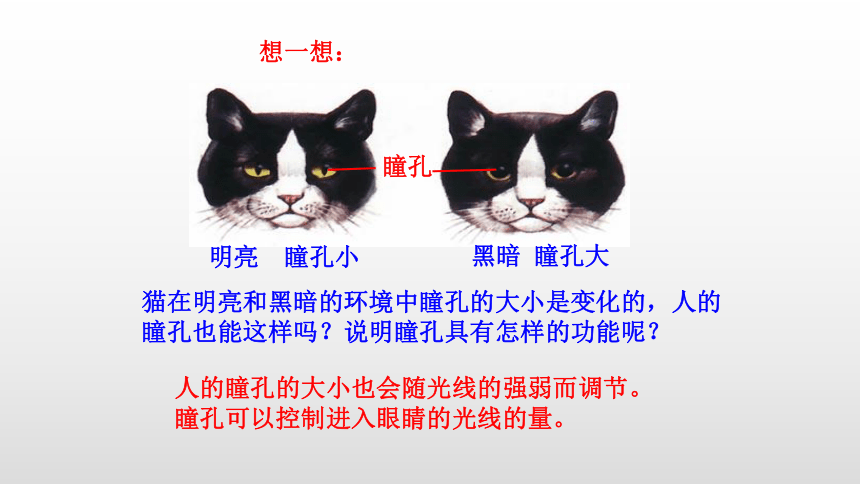 想一想：

瞳孔

明亮　瞳孔小

黑暗　瞳孔大

猫在明亮和黑暗的环境中瞳孔的大小是变化的，人的瞳孔也能这样吗？说明瞳孔具有怎样的功能呢？

人的瞳孔的大小也会随光线的强弱而调节。
瞳孔可以控制进入眼睛的光线的量。